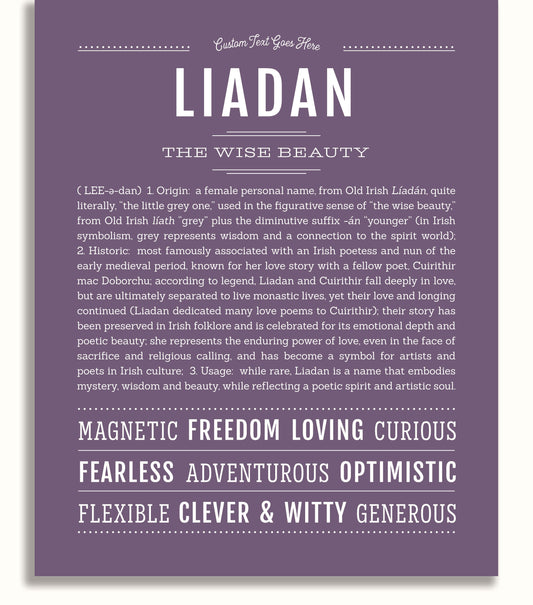 Custom Text Goes Here

LIADAN

THE WISE BEAUTY

( LEE-ə-dan) 1. Origin: a female personal name, from Old Irish Líadán, quite literally, "the little grey one," used in the figurative sense of "the wise beauty," from Old Irish líath "grey" plus the diminutive suffix -án "younger" (in Irish symbolism, grey represents wisdom and a connection to the spirit world); 2. Historic: most famously associated with an Irish poetess and nun of the early medieval period, known for her love story with a fellow poet, Cuirithir mac Doborchu; according to legend, Liadan and Cuirithir fall deeply in love, but are ultimately separated to live monastic lives, yet their love and longing continued (Liadan dedicated many love poems to Cuirithir); their story has been preserved in Irish folklore and is celebrated for its emotional depth and poetic beauty; she represents the enduring power of love, even in the face of sacrifice and religious calling, and has become a symbol for artists and poets in Irish culture; 3. Usage: while rare, Liadan is a name that embodies mystery, wisdom and beauty, while reflecting a poetic spirit and artistic soul.

MAGNETIC FREEDOM LOVING CURIOUS

FEARLESS ADVENTUROUS OPTIMISTIC

FLEXIBLE CLEVER & WITTY GENEROUS